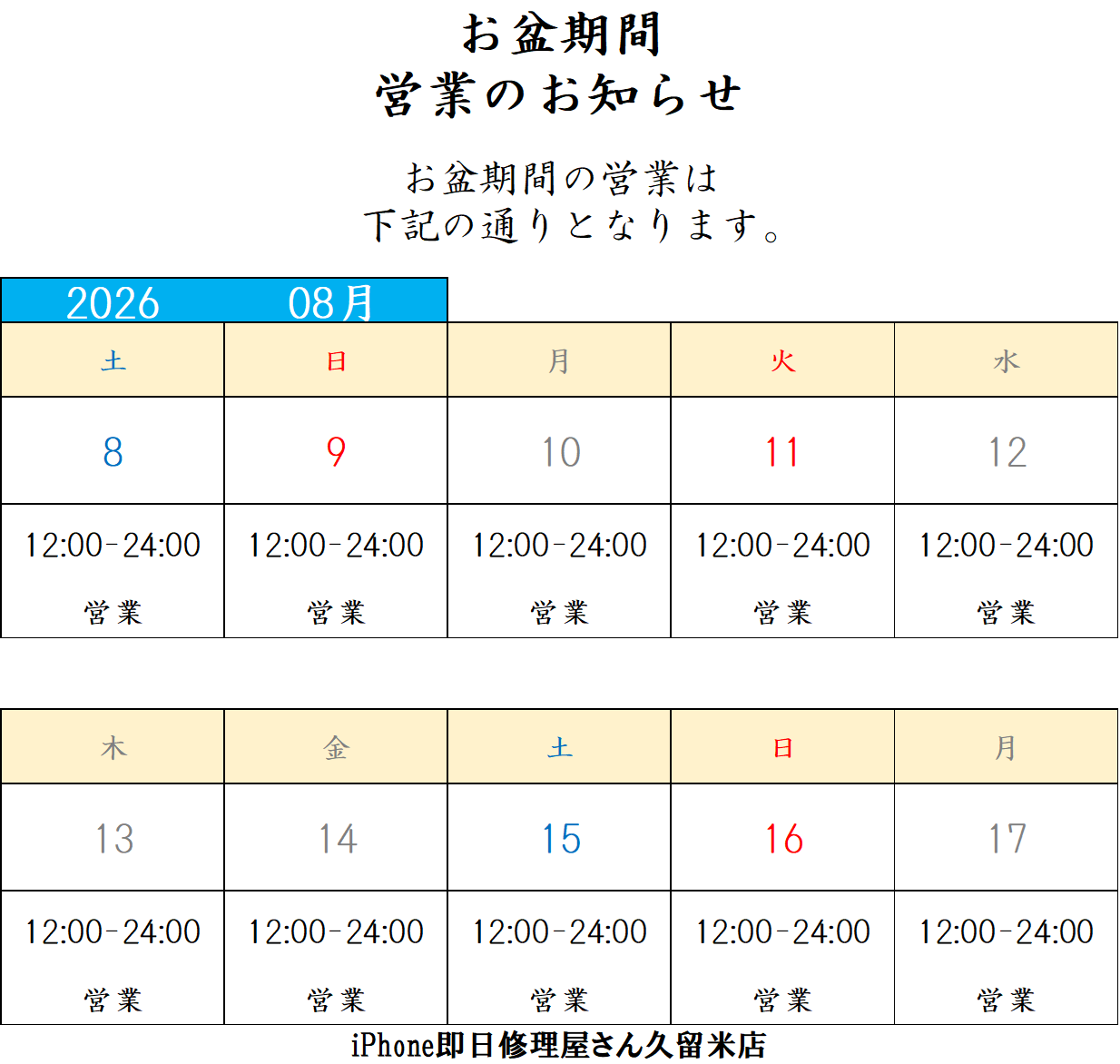 お盆期間
営業のお知らせ

お盆期間の営業は
下記の通りとなります。

2026 08月

| 土 | 日 | 月 | 火 | 水 |
|---|---|---|---|---|
| 8 | 9 | 10 | 11 | 12 |
| 12:00-24:00 営業 | 12:00-24:00 営業 | 12:00-24:00 営業 | 12:00-24:00 営業 | 12:00-24:00 営業 |

| 木 | 金 | 土 | 日 | 月 |
|---|---|---|---|---|
| 13 | 14 | 15 | 16 | 17 |
| 12:00-24:00 営業 | 12:00-24:00 営業 | 12:00-24:00 営業 | 12:00-24:00 営業 | 12:00-24:00 営業 |

iPhone即日修理屋さん久留米店